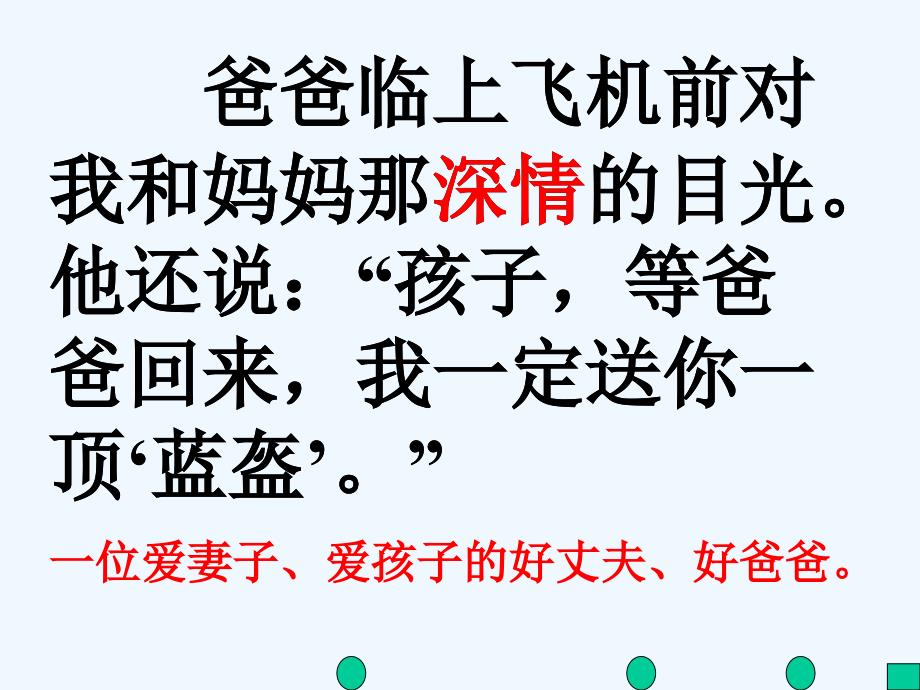 爸爸临上飞机前对我和妈妈那深情的目光。他还说：“孩子，等爸爸回来，我一定送你一顶‘蓝盔’。”

一位爱妻子、爱孩子的好丈夫、好爸爸。